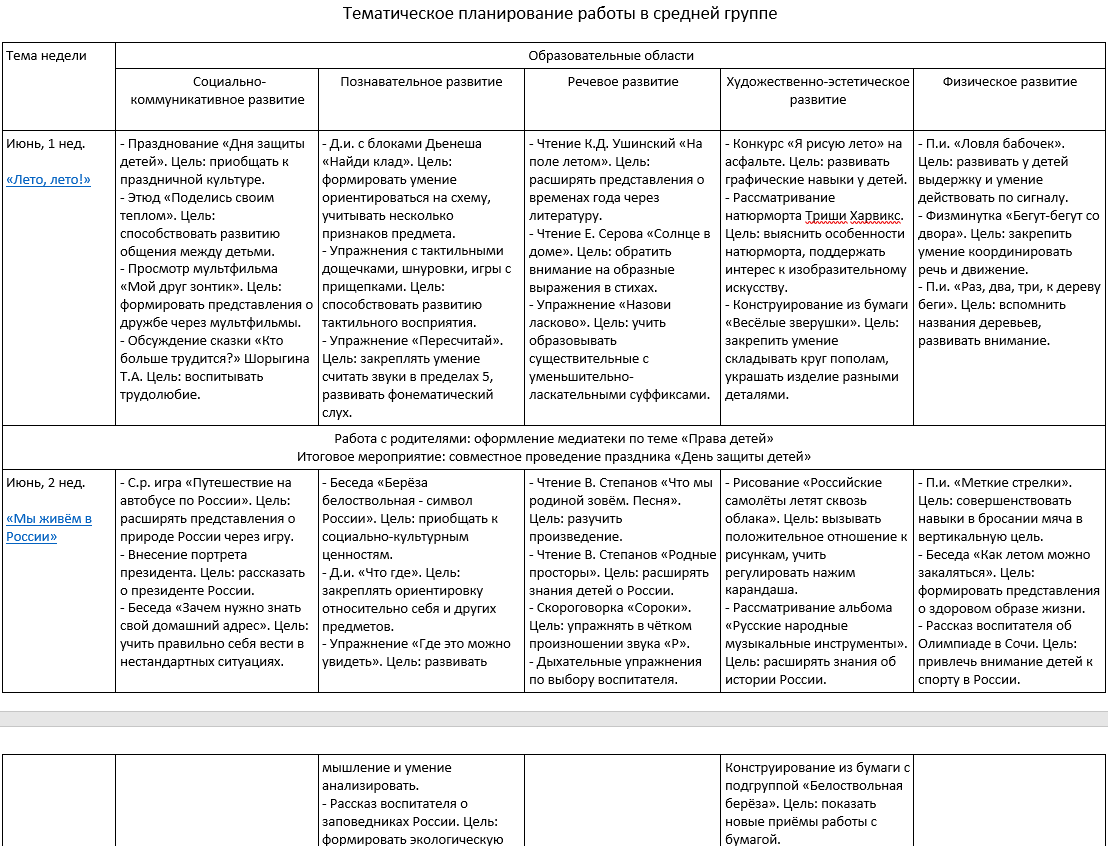 Тематическое планирование работы в средней группе

| Тема недели | Образовательные области | | | | |
|---|---|---|---|---|---|
| | Социально-коммуникативное развитие | Познавательное развитие | Речевое развитие | Художественно-эстетическое развитие | Физическое развитие |
| Июнь, 1 нед. «Лето, лето!» | - Празднование «Дня защиты детей». Цель: приобщать к праздничной культуре. - Этюд «Поделись своим теплом». Цель: способствовать развитию общения между детьми. - Просмотр мультфильма «Мой друг зонтик». Цель: формировать представления о дружбе через мультфильмы. - Обсуждение сказки «Кто больше трудится?» Шорыгина Т.А. Цель: воспитывать трудолюбие. | - Д.и. с блоками Дьенеша «Найди клад». Цель: формировать умение ориентироваться на схему, учитывать несколько признаков предмета. - Упражнения с тактильными дощечками, шнуровки, игры с прищепками. Цель: способствовать развитию тактильного восприятия. - Упражнение «Пересчитай». Цель: закреплять умение считать звуки в пределах 5, развивать фонематический слух. | - Чтение К.Д. Ушинский «На поле летом». Цель: расширять представления о временах года через литературу. - Чтение Е. Серова «Солнце в доме». Цель: обратить внимание на образные выражения в стихах. - Упражнение «Назови ласково». Цель: учить образовывать существительные с уменьшительно-ласкательными суффиксами. | - Конкурс «Я рисую лето» на асфальте. Цель: развивать графические навыки у детей. - Рассматривание натюрморта Триши Харвикс. Цель: выяснить особенности натюрморта, поддержать интерес к изобразительному искусству. - Конструирование из бумаги «Весёлые зверушки». Цель: закрепить умение складывать круг пополам, украшать изделие разными деталями. | - П.и. «Ловля бабочек». Цель: развивать у детей выдержку и умение действовать по сигналу. - Физминутка «Бегут-бегут со двора». Цель: закрепить умение координировать речь и движение. - П.и. «Раз, два, три, к дереву беги». Цель: вспомнить названия деревьев, развивать внимание. |
| Работа с родителями: оформление медиатеки по теме «Права детей» Итоговое мероприятие: совместное проведение праздника «День защиты детей» | | | | | |
| Июнь, 2 нед. «Мы живём в России» | - С.р. игра «Путешествие на автобусе по России». Цель: расширять представления о природе России через игру. - Внесение портрета президента. Цель: рассказать о президенте России. - Беседа «Зачем нужно знать свой домашний адрес». Цель: учить правильно себя вести в нестандартных ситуациях. | - Беседа «Берёза белоствольная - символ России». Цель: приобщать к социально-культурным ценностям. - Д.и. «Что где». Цель: закреплять ориентировку относительно себя и других предметов. - Упражнение «Где это можно увидеть». Цель: развивать | - Чтение В. Степанов «Что мы родиной зовём. Песня». Цель: разучить произведение. - Чтение В. Степанов «Родные просторы». Цель: расширять знания детей о России. - Скороговорка «Сороки». Цель: упражнять в чётком произношении звука «Р». - Дыхательные упражнения по выбору воспитателя. | - Рисование «Российские самолёты летят сквозь облака». Цель: вызывать положительное отношение к рисункам, учить регулировать нажим карандаша. - Рассматривание альбома «Русские народные музыкальные инструменты». Цель: расширять знания об истории России. | - П.и. «Меткие стрелки». Цель: совершенствовать навыки в бросании мяча в вертикальную цель. - Беседа «Как летом можно закаляться». Цель: формировать представления о здоровом образе жизни. - Рассказ воспитателя об Олимпиаде в Сочи. Цель: привлечь внимание детей к спорту в России. |
| | | мышление и умение анализировать. - Рассказ воспитателя о заповедниках России. Цель: формировать экологическую | | Конструирование из бумаги с подгруппой «Белоствольная берёза». Цель: показать новые приёмы работы с бумагой. | |